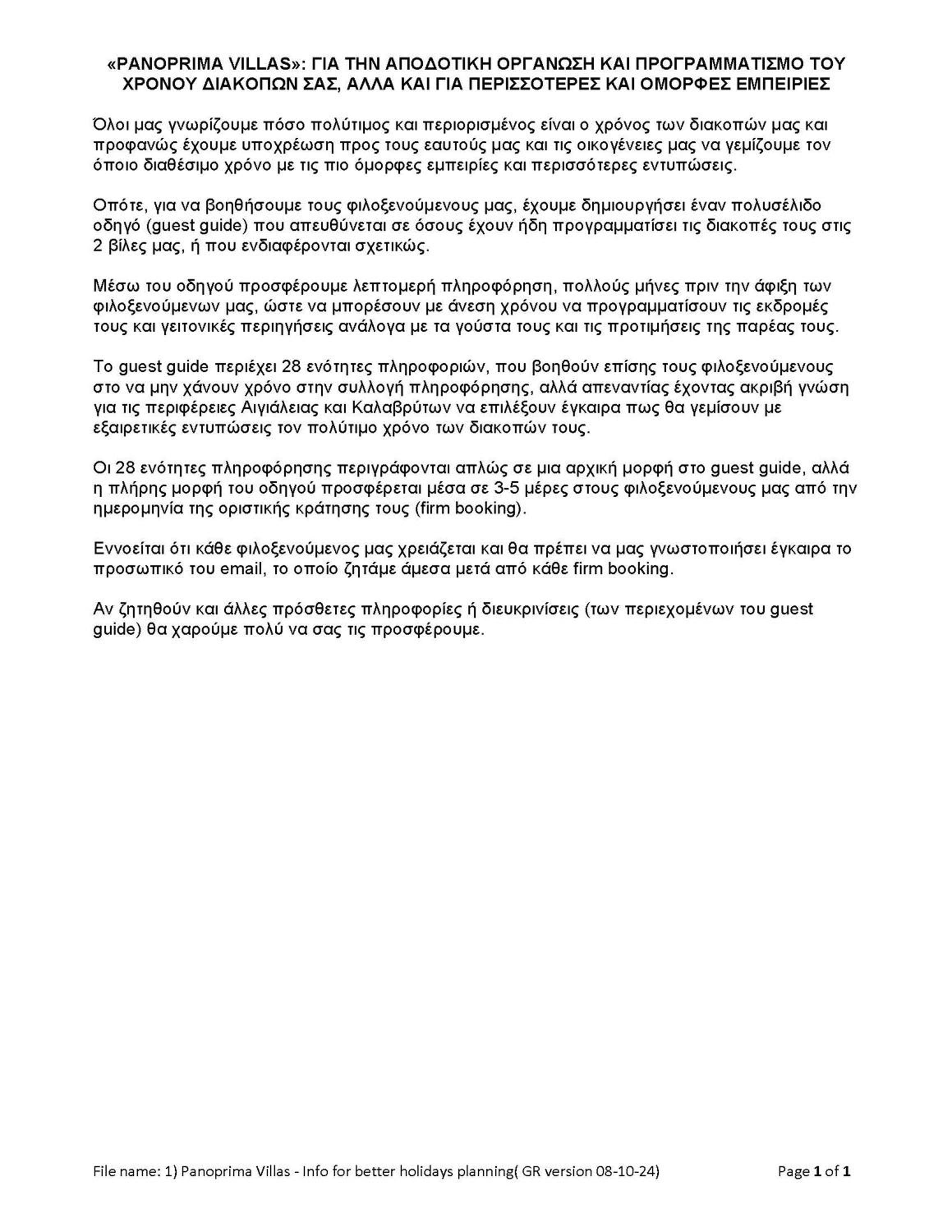 «PANOPRIMA VILLAS»: ΓΙΑ ΤΗΝ ΑΠΟΔΟΤΙΚΗ ΟΡΓΑΝΩΣΗ ΚΑΙ ΠΡΟΓΡΑΜΜΑΤΙΣΜΟ ΤΟΥ ΧΡΟΝΟΥ ΔΙΑΚΟΠΩΝ ΣΑΣ, ΑΛΛΑ ΚΑΙ ΓΙΑ ΠΕΡΙΣΣΟΤΕΡΕΣ ΚΑΙ ΟΜΟΡΦΕΣ ΕΜΠΕΙΡΙΕΣ

Όλοι μας γνωρίζουμε πόσο πολύτιμος και περιορισμένος είναι ο χρόνος των διακοπών μας και προφανώς έχουμε υποχρέωση προς τους εαυτούς μας και τις οικογένειες μας να γεμίζουμε τον όποιο διαθέσιμο χρόνο με τις πιο όμορφες εμπειρίες και περισσότερες εντυπώσεις.

Οπότε, για να βοηθήσουμε τους φιλοξενούμενους μας, έχουμε δημιουργήσει έναν πολυσέλιδο οδηγό (guest guide) που απευθύνεται σε όσους έχουν ήδη προγραμματίσει τις διακοπές τους στις 2 βίλες μας, ή που ενδιαφέρονται σχετικώς.

Μέσω του οδηγού προσφέρουμε λεπτομερή πληροφόρηση, πολλούς μήνες πριν την άφιξη των φιλοξενούμενων μας, ώστε να μπορέσουν με άνεση χρόνου να προγραμματίσουν τις εκδρομές τους και γειτονικές περιηγήσεις ανάλογα με τα γούστα τους και τις προτιμήσεις της παρέας τους.

Το guest guide περιέχει 28 ενότητες πληροφοριών, που βοηθούν επίσης τους φιλοξενούμενους στο να μην χάνουν χρόνο στην συλλογή πληροφόρησης, αλλά απεναντίας έχοντας ακριβή γνώση για τις περιφέρειες Αιγιάλειας και Καλαβρύτων να επιλέξουν έγκαιρα πως θα γεμίσουν με εξαιρετικές εντυπώσεις τον πολύτιμο χρόνο των διακοπών τους.

Οι 28 ενότητες πληροφόρησης περιγράφονται απλώς σε μια αρχική μορφή στο guest guide, αλλά η πλήρης μορφή του οδηγού προσφέρεται μέσα σε 3-5 μέρες στους φιλοξενούμενους μας από την ημερομηνία της οριστικής κράτησης τους (firm booking).

Εννοείται ότι κάθε φιλοξενούμενος μας χρειάζεται και θα πρέπει να μας γνωστοποιήσει έγκαιρα το προσωπικό του email, το οποίο ζητάμε άμεσα μετά από κάθε firm booking.

Αν ζητηθούν και άλλες πρόσθετες πληροφορίες ή διευκρινίσεις (των περιεχομένων του guest guide) θα χαρούμε πολύ να σας τις προσφέρουμε.

File name: 1) Panoprima Villas - Info for better holidays planning( GR version 08-10-24)   Page 1 of 1